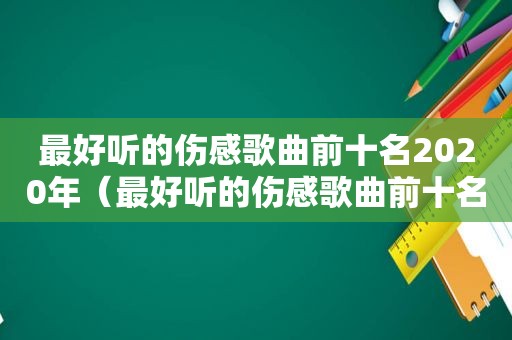 最好听的伤感歌曲前十名2020年（最好听的伤感歌曲前十名